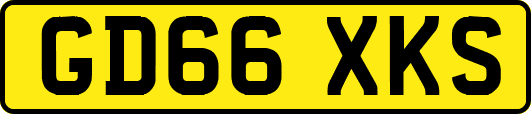 GD66 XKS